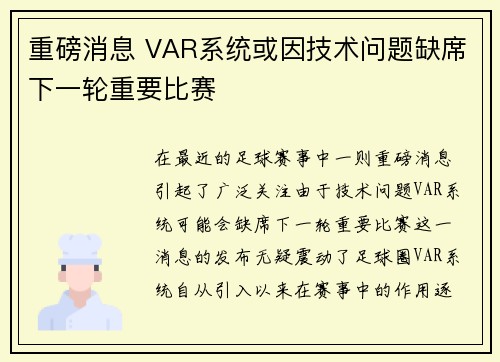 重磅消息 VAR系统或因技术问题缺席下一轮重要比赛

在最近的足球赛事中一则重磅消息引起了广泛关注由于技术问题VAR系统可能会缺席下一轮重要比赛这一消息的发布无疑震动了足球圈VAR系统自从引入以来在赛事中的作用逐